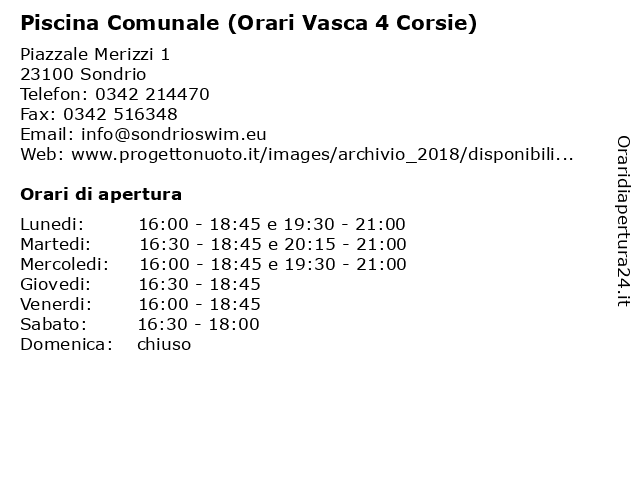 Piscina Comunale (Orari Vasca 4 Corsie)

Piazzale Merizzi 1
23100 Sondrio
Telefon: 0342 214470
Fax: 0342 516348
Email: info@sondrioswim.eu
Web: www.progettonuoto.it/images/archivio_2018/disponibili...

Orari di apertura

| | |
|---|---|
| Lunedi: | 16:00 - 18:45 e 19:30 - 21:00 |
| Martedi: | 16:30 - 18:45 e 20:15 - 21:00 |
| Mercoledi: | 16:00 - 18:45 e 19:30 - 21:00 |
| Giovedi: | 16:30 - 18:45 |
| Venerdi: | 16:00 - 18:45 |
| Sabato: | 16:30 - 18:00 |
| Domenica: | chiuso |

Oraridiapertura24.it